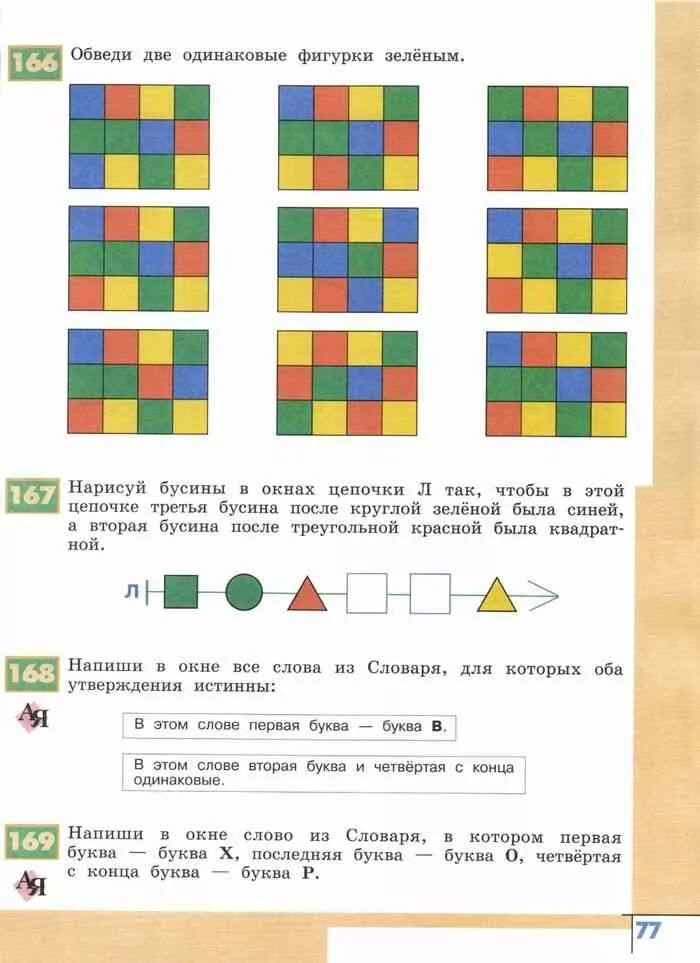 166 Обведи две одинаковые фигурки зелёным.

167 Нарисуй бусины в окнах цепочки Л так, чтобы в этой цепочке третья бусина после круглой зелёной была синей, а вторая бусина после треугольной красной была квадратной.

Л

168 Напиши в окне все слова из Словаря, для которых оба утверждения истинны:

АЯ

В этом слове первая буква — буква **В**.

В этом слове вторая буква и четвёртая с конца одинаковые.

169 Напиши в окне слово из Словаря, в котором первая буква — буква **Х**, последняя буква — буква **О**, четвёртая с конца буква — буква **Р**.

АЯ

77